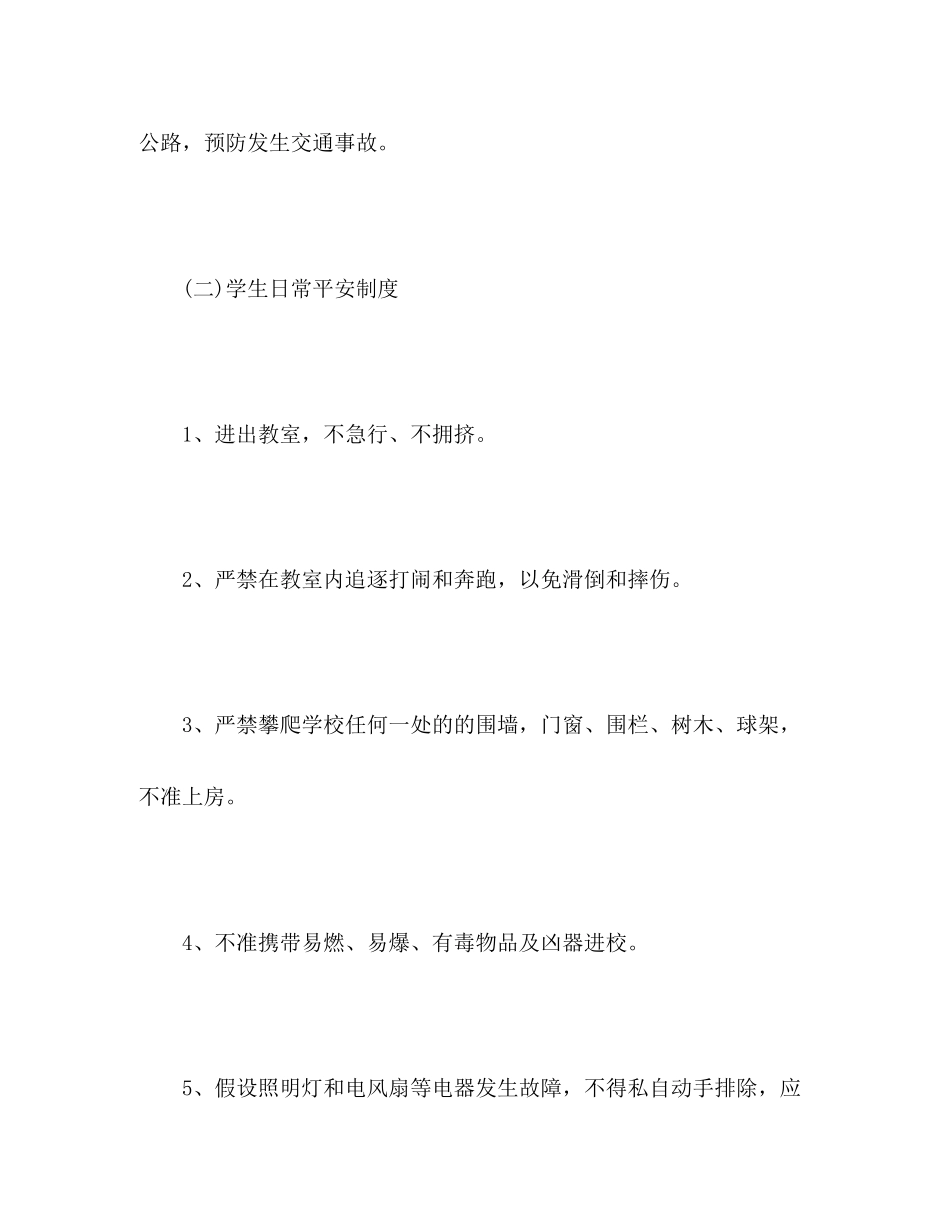 公路，预防发生交通事故。

(二)学生日常平安制度

1、进出教室，不急行、不拥挤。

2、严禁在教室内追逐打闹和奔跑，以免滑倒和摔伤。

3、严禁攀爬学校任何一处的的围墙，门窗、围栏、树木、球架，不准上房。

4、不准携带易燃、易爆、有毒物品及凶器进校。

5、假设照明灯和电风扇等电器发生故障，不得私自动手排除，应